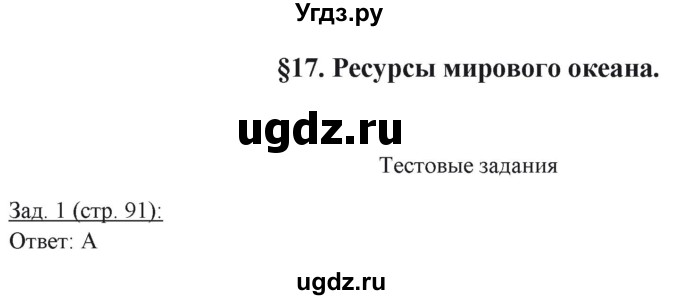 Угдз.ру

§17. Ресурсы мирового океана.

ugdz.ru

Тестовые задания

Зад. 1 (стр. 91):
Ответ: А

ugdz.ru